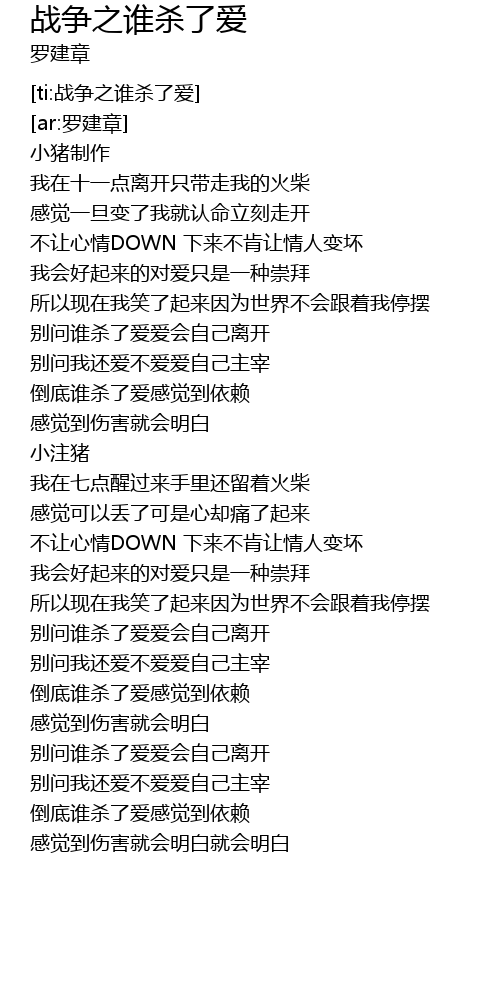 战争之谁杀了爱
罗建章

[ti:战争之谁杀了爱]
[ar:罗建章]
小猪制作
我在十一点离开只带走我的火柴
感觉一旦变了我就认命立刻走开
不让心情DOWN 下来不肯让情人变坏
我会好起来的对爱只是一种崇拜
所以现在我笑了起来因为世界不会跟着我停摆
别问谁杀了爱爱会自己离开
别问我还爱不爱爱自己主宰
倒底谁杀了爱感觉到依赖
感觉到伤害就会明白
小注猪
我在七点醒过来手里还留着火柴
感觉可以丢了可是心却痛了起来
不让心情DOWN 下来不肯让情人变坏
我会好起来的对爱只是一种崇拜
所以现在我笑了起来因为世界不会跟着我停摆
别问谁杀了爱爱会自己离开
别问我还爱不爱爱自己主宰
倒底谁杀了爱感觉到依赖
感觉到伤害就会明白
别问谁杀了爱爱会自己离开
别问我还爱不爱爱自己主宰
倒底谁杀了爱感觉到依赖
感觉到伤害就会明白就会明白